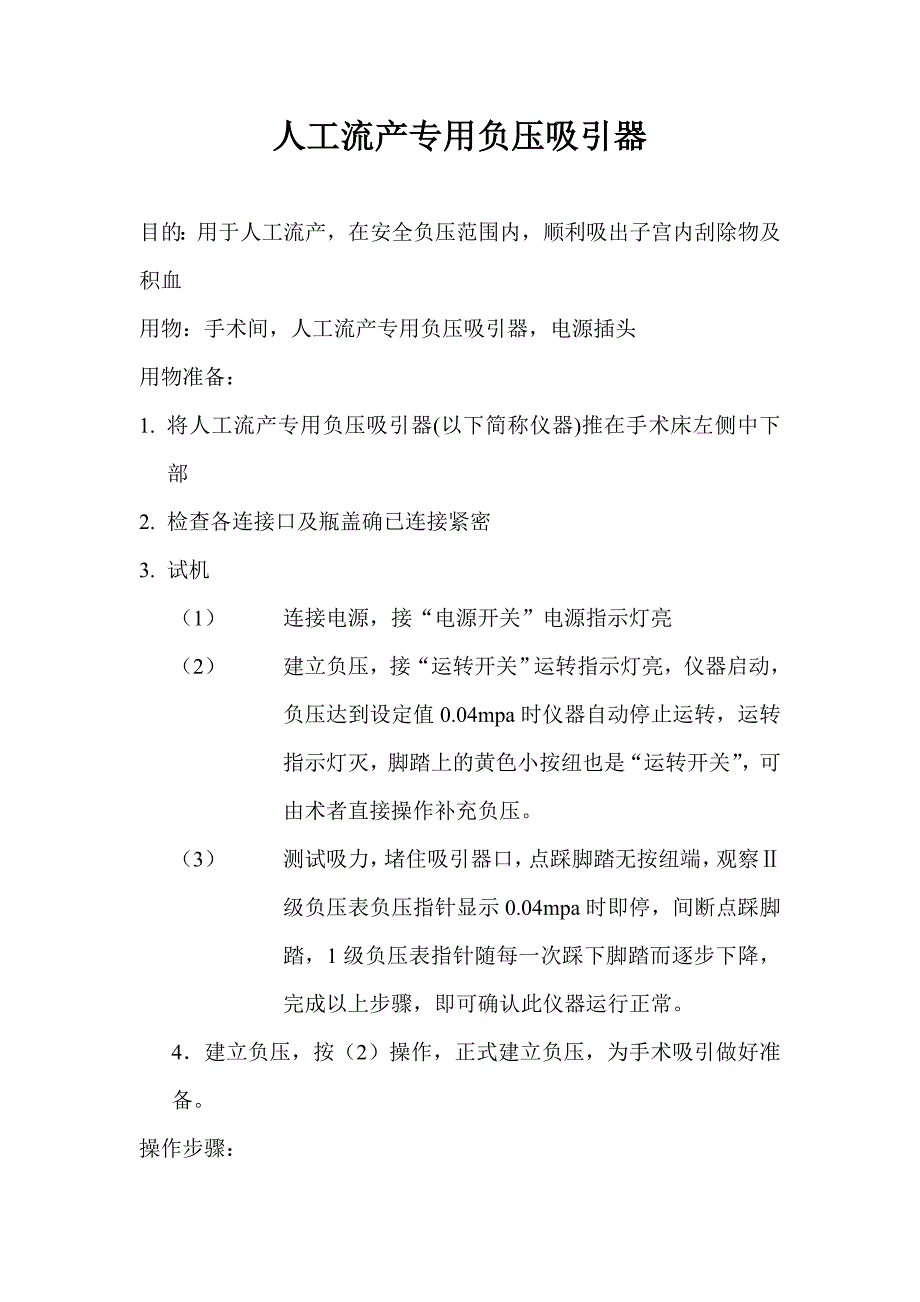 人工流产专用负压吸引器

目的: 用于人工流产，在安全负压范围内，顺利吸出子宫内刮除物及积血

用物：手术间，人工流产专用负压吸引器，电源插头

用物准备：

1. 将人工流产专用负压吸引器(以下简称仪器)推在手术床左侧中下部

2. 检查各连接口及瓶盖确已连接紧密

3. 试机

（1） 连接电源，接“电源开关”电源指示灯亮

（2） 建立负压，接“运转开关”运转指示灯亮，仪器启动，负压达到设定值 0.04mpa 时仪器自动停止运转，运转指示灯灭，脚踏上的黄色小按纽也是“运转开关”，可由术者直接操作补充负压。

（3） 测试吸力，堵住吸引器口，点踩脚踏无按纽端，观察Ⅱ级负压表负压指针显示 0.04mpa 时即停，间断点踩脚踏，1 级负压表指针随每一次踩下脚踏而逐步下降，完成以上步骤，即可确认此仪器运行正常。

4．建立负压，按（2）操作，正式建立负压，为手术吸引做好准备。

操作步骤：